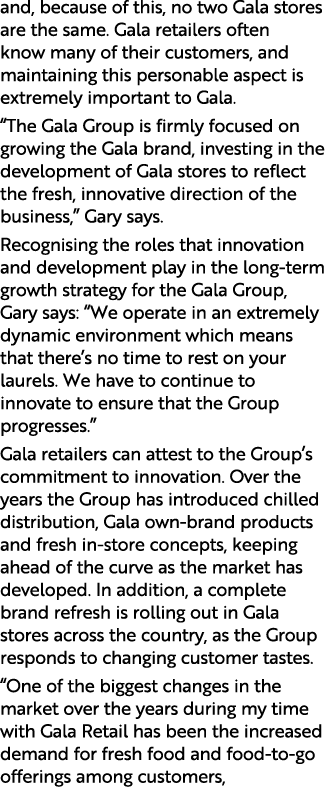 and, because of this, no two Gala stores are the same. Gala retailers often know many of their customers, and maintaining this personable aspect is extremely important to Gala.

“The Gala Group is firmly focused on growing the Gala brand, investing in the development of Gala stores to reflect the fresh, innovative direction of the business,” Gary says.

Recognising the roles that innovation and development play in the long-term growth strategy for the Gala Group, Gary says: “We operate in an extremely dynamic environment which means that there’s no time to rest on your laurels. We have to continue to innovate to ensure that the Group progresses.”

Gala retailers can attest to the Group’s commitment to innovation. Over the years the Group has introduced chilled distribution, Gala own-brand products and fresh in-store concepts, keeping ahead of the curve as the market has developed. In addition, a complete brand refresh is rolling out in Gala stores across the country, as the Group responds to changing customer tastes.

“One of the biggest changes in the market over the years during my time with Gala Retail has been the increased demand for fresh food and food-to-go offerings among customers,